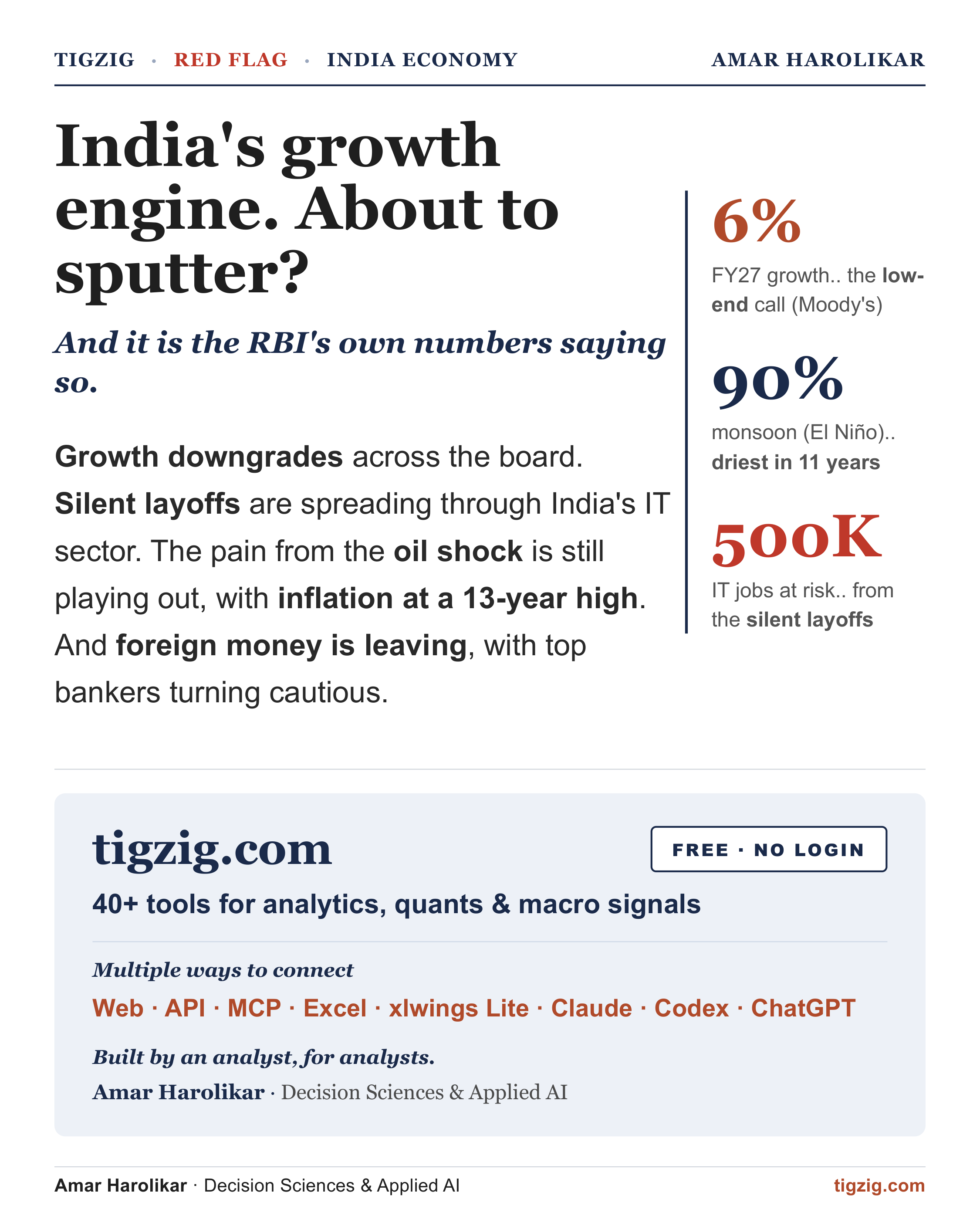 TIGZIG · RED FLAG · INDIA ECONOMY

AMAR HAROLIKAR

India's growth engine. About to sputter?

And it is the RBI's own numbers saying so.

Growth downgrades across the board. Silent layoffs are spreading through India's IT sector. The pain from the oil shock is still playing out, with inflation at a 13-year high. And foreign money is leaving, with top bankers turning cautious.

6%

FY27 growth.. the low-end call (Moody's)

90%

monsoon (El Niño).. driest in 11 years

500K

IT jobs at risk.. from the silent layoffs

tigzig.com

FREE · NO LOGIN

40+ tools for analytics, quants & macro signals

Multiple ways to connect

Web · API · MCP · Excel · xlwings Lite · Claude · Codex · ChatGPT

Built by an analyst, for analysts.

Amar Harolikar · Decision Sciences & Applied AI

Amar Harolikar · Decision Sciences & Applied AI

tigzig.com